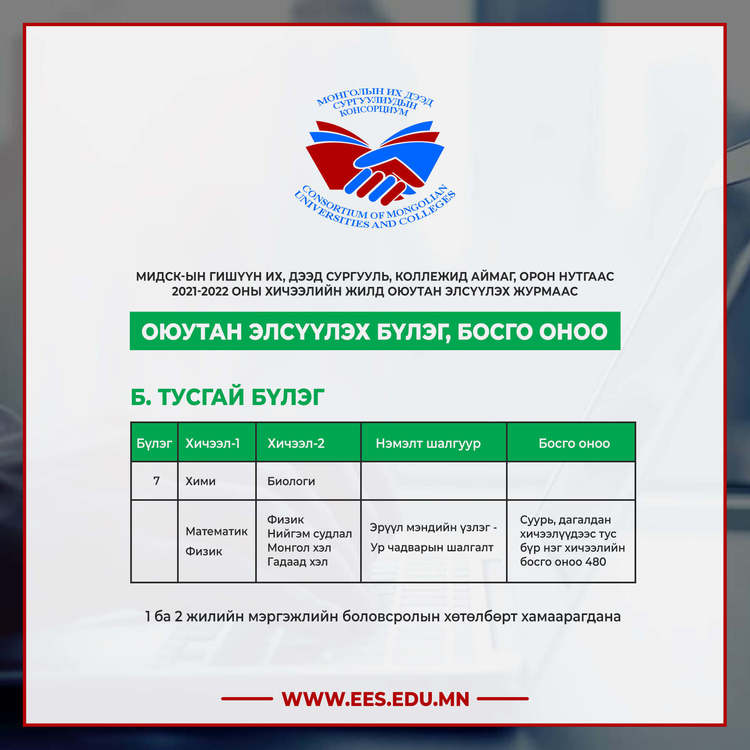 МОНГОЛЫН ИХ ДЭЭД СУРГУУЛИУДЫН КОНСОРЦИУМ

CONSORTIUM OF MONGOLIAN UNIVERSITIES AND COLLEGES

МИДСК-ЫН ГИШҮҮН ИХ, ДЭЭД СУРГУУЛЬ, КОЛЛЕЖИД АЙМАГ, ОРОН НУТГААС 2021-2022 ОНЫ ХИЧЭЭЛИЙН ЖИЛД ОЮУТАН ЭЛСҮҮЛЭХ ЖУРМААС

ОЮУТАН ЭЛСҮҮЛЭХ БҮЛЭГ, БОСГО ОНОО

Б. ТУСГАЙ БҮЛЭГ

| Бүлэг | Хичээл-1 | Хичээл-2 | Нэмэлт шалгуур | Босго оноо |
|---|---|---|---|---|
| 7 | Хими | Биологи | | |
| | Математик Физик | Физик Нийгэм судлал Монгол хэл Гадаад хэл | Эрүүл мэндийн үзлэг - Ур чадварын шалгалт | Суурь, дагалдан хичээлүүдээс тус бүр нэг хичээлийн босго оноо 480 |

1 ба 2 жилийн мэргэжлийн боловсролын хөтөлбөрт хамаарагдана

WWW.EES.EDU.MN